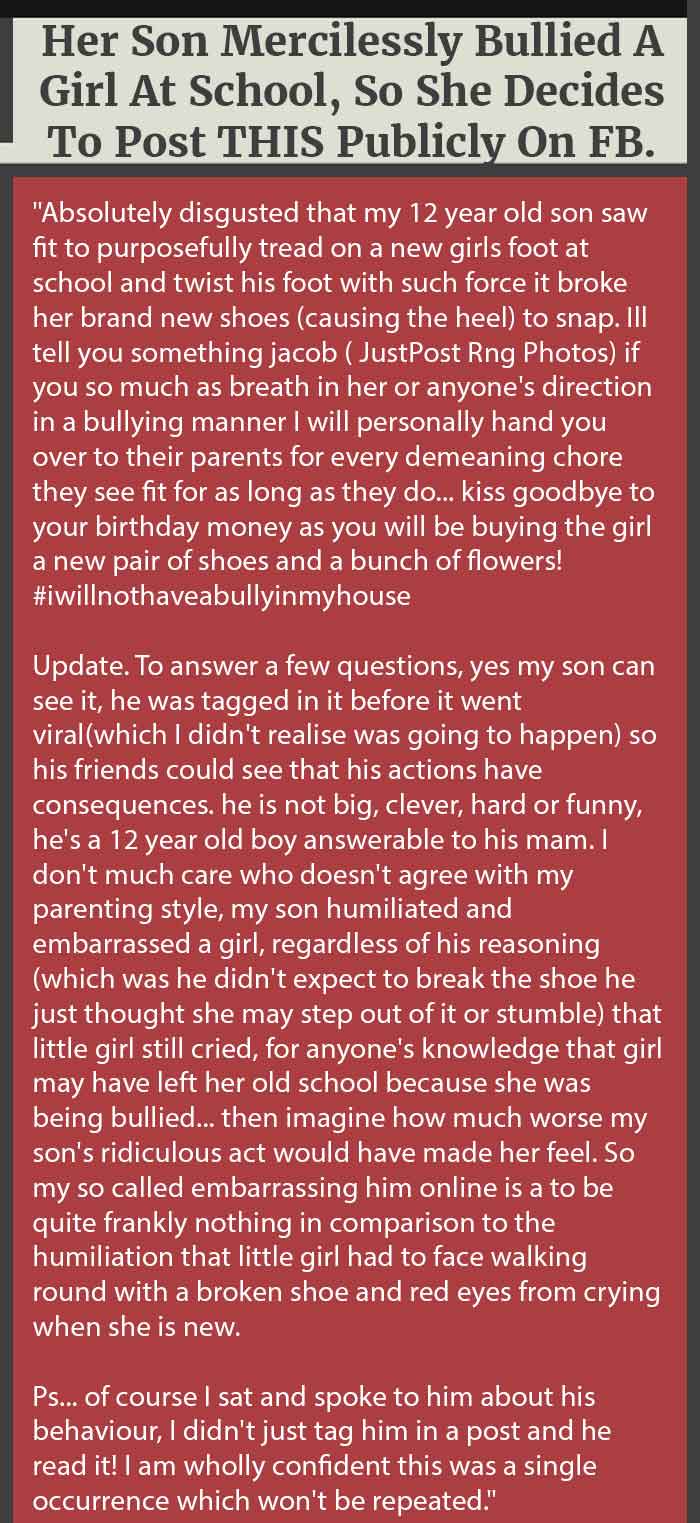 Her Son Mercilessly Bullied A Girl At School, So She Decides To Post THIS Publicly On FB.

"Absolutely disgusted that my 12 year old son saw fit to purposefully tread on a new girls foot at school and twist his foot with such force it broke her brand new shoes (causing the heel) to snap. Ill tell you something jacob ( JustPost Rng Photos) if you so much as breath in her or anyone's direction in a bullying manner I will personally hand you over to their parents for every demeaning chore they see fit for as long as they do... kiss goodbye to your birthday money as you will be buying the girl a new pair of shoes and a bunch of flowers! #iwillnothaveabullyinmyhouse

Update. To answer a few questions, yes my son can see it, he was tagged in it before it went viral(which I didn't realise was going to happen) so his friends could see that his actions have consequences. he is not big, clever, hard or funny, he's a 12 year old boy answerable to his mam. I don't much care who doesn't agree with my parenting style, my son humiliated and embarrassed a girl, regardless of his reasoning (which was he didn't expect to break the shoe he just thought she may step out of it or stumble) that little girl still cried, for anyone's knowledge that girl may have left her old school because she was being bullied... then imagine how much worse my son's ridiculous act would have made her feel. So my so called embarrassing him online is a to be quite frankly nothing in comparison to the humiliation that little girl had to face walking round with a broken shoe and red eyes from crying when she is new.

Ps... of course I sat and spoke to him about his behaviour, I didn't just tag him in a post and he read it! I am wholly confident this was a single occurrence which won't be repeated."